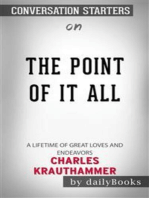 CONVERSATION STARTERS

on

THE POINT OF IT ALL

A LIFETIME OF GREAT LOVES AND ENDEAVORS

CHARLES KRAUTHAMMER

by dailyBooks